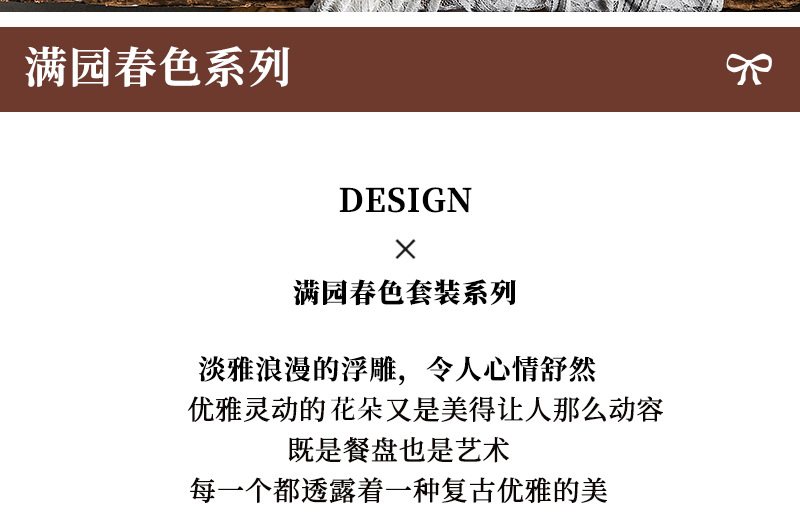 满园春色系列

DESIGN
×
满园春色套装系列

淡雅浪漫的浮雕，令人心情舒然
优雅灵动的花朵又是美得让人那么动容
既是餐盘也是艺术
每一个都透露着一种复古优雅的美